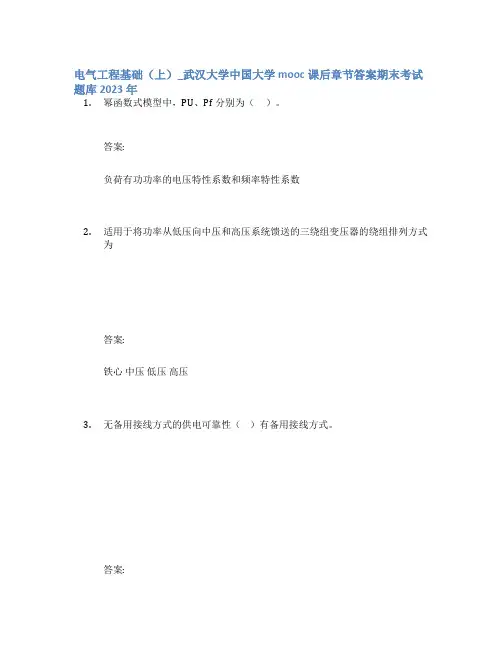 电气工程基础（上）_武汉大学中国大学 mooc 课后章节答案期末考试题库 2023 年

1. 幂函数式模型中，PU、Pf 分别为（ ）。

答案:

负荷有功功率的电压特性系数和频率特性系数

2. 适用于将功率从低压向中压和高压系统馈送的三绕组变压器的绕组排列方式为

答案:

铁心 中压 低压 高压

3. 无备用接线方式的供电可靠性（ ）有备用接线方式。

答案: